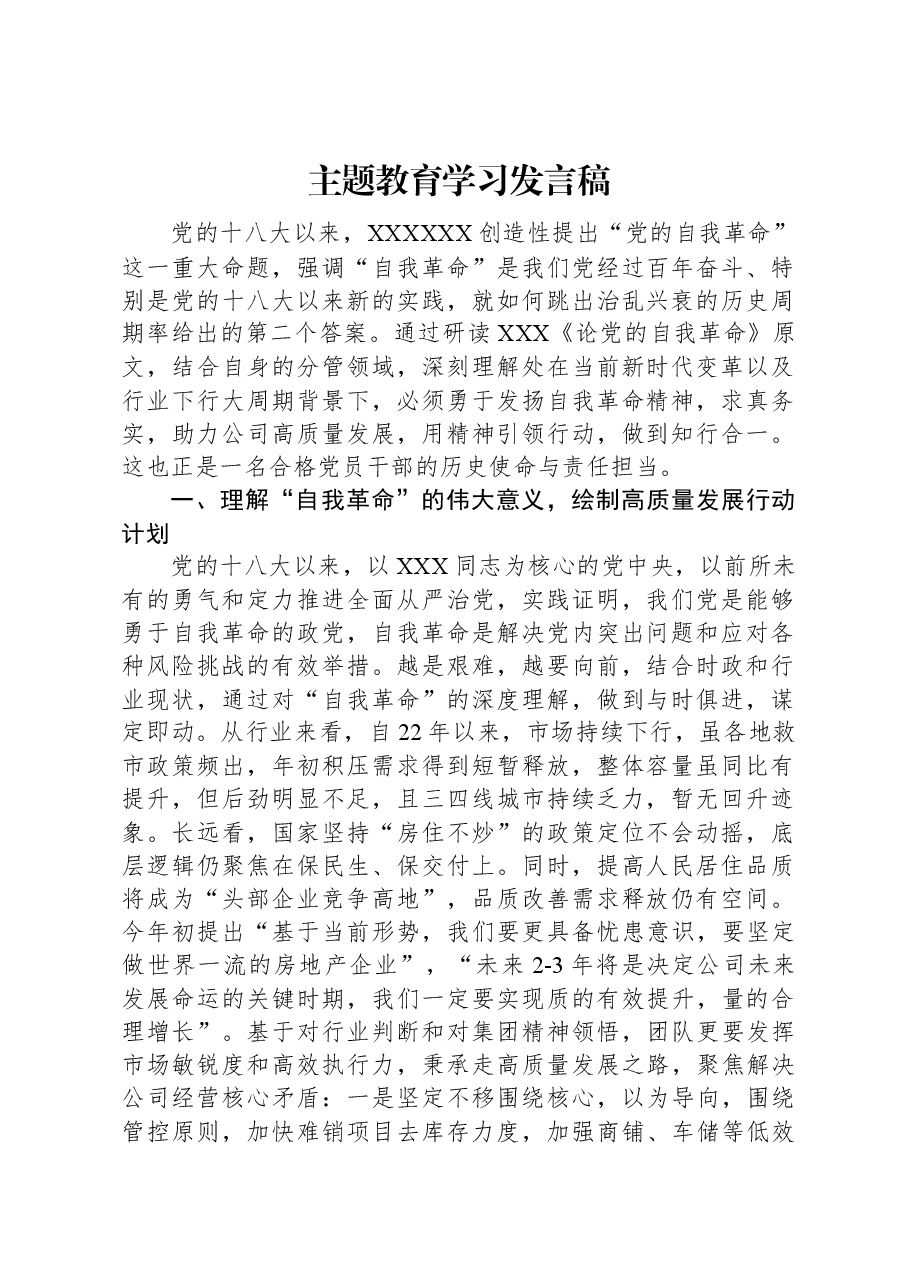 主题教育学习发言稿

党的十八大以来，XXXXXX创造性提出“党的自我革命”这一重大命题，强调“自我革命”是我们党经过百年奋斗、特别是党的十八大以来新的实践，就如何跳出治乱兴衰的历史周期率给出的第二个答案。通过研读XXX《论党的自我革命》原文，结合自身的分管领域，深刻理解处在当前新时代变革以及行业下行大周期背景下，必须勇于发扬自我革命精神，求真务实，助力公司高质量发展，用精神引领行动，做到知行合一。这也正是一名合格党员干部的历史使命与责任担当。

一、理解“自我革命”的伟大意义，绘制高质量发展行动计划

党的十八大以来，以XXX同志为核心的党中央，以前所未有的勇气和定力推进全面从严治党，实践证明，我们党是能够勇于自我革命的政党，自我革命是解决党内突出问题和应对各种风险挑战的有效举措。越是艰难，越要向前，结合时政和行业现状，通过对“自我革命”的深度理解，做到与时俱进，谋定即动。从行业来看，自22年以来，市场持续下行，虽各地救市政策频出，年初积压需求得到短暂释放，整体容量虽同比有提升，但后劲明显不足，且三四线城市持续乏力，暂无回升迹象。长远看，国家坚持“房住不炒”的政策定位不会动摇，底层逻辑仍聚焦在保民生、保交付上。同时，提高人民居住品质将成为“头部企业竞争高地”，品质改善需求释放仍有空间。今年初提出“基于当前形势，我们要更具备忧患意识，要坚定做世界一流的房地产企业”，“未来2-3年将是决定公司未来发展命运的关键时期，我们一定要实现质的有效提升，量的合理增长”。基于对行业判断和对集团精神领悟，团队更要发挥市场敏锐度和高效执行力，秉承走高质量发展之路，聚焦解决公司经营核心矛盾：一是坚定不移围绕核心，以为导向，围绕管控原则，加快难销项目去库存力度，加强商铺、车储等低效